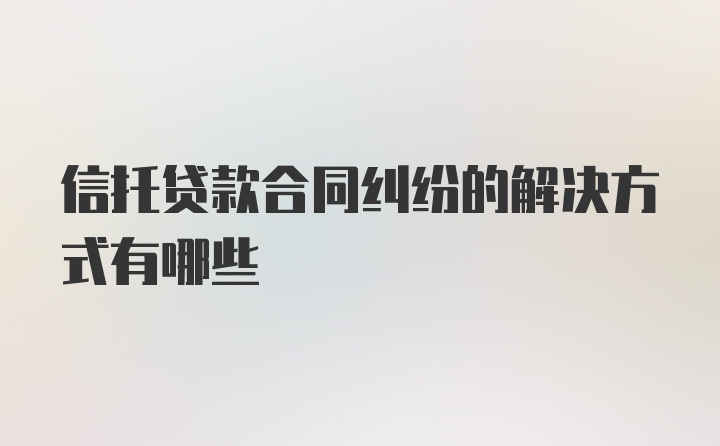 信托贷款合同纠纷的解决方式有哪些